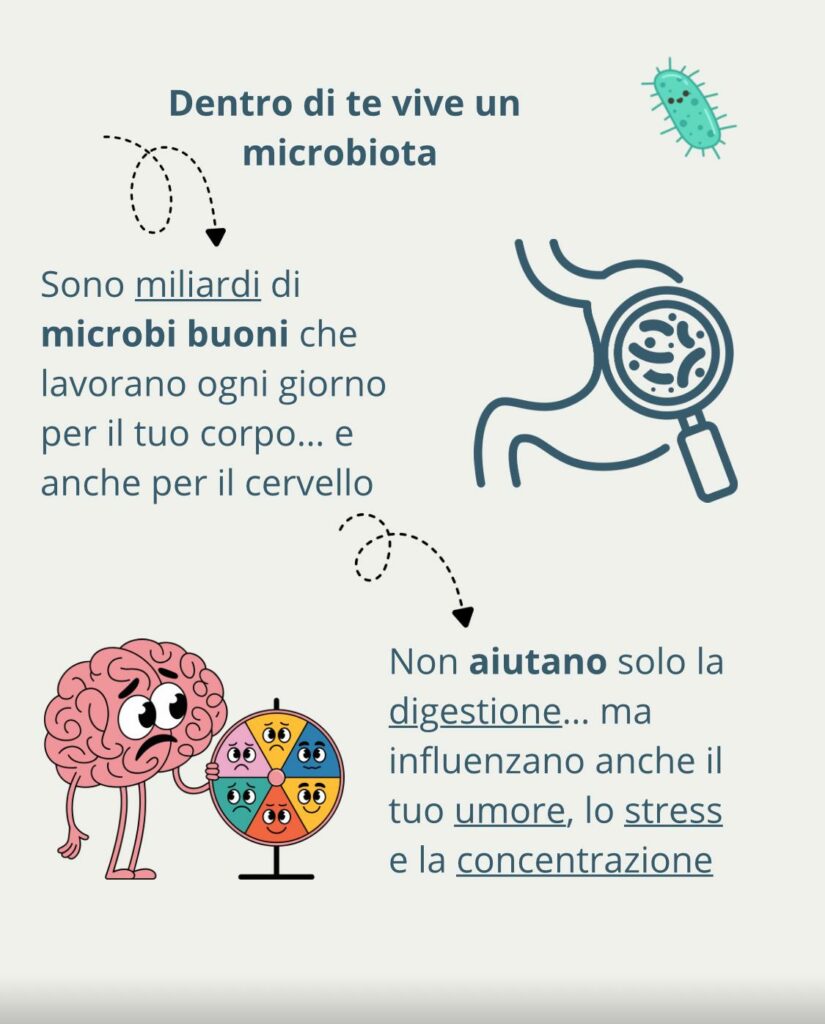 Dentro di te vive un microbiota

Sono miliardi di microbi buoni che lavorano ogni giorno per il tuo corpo... e anche per il cervello

Non aiutano solo la digestione... ma influenzano anche il tuo umore, lo stress e la concentrazione